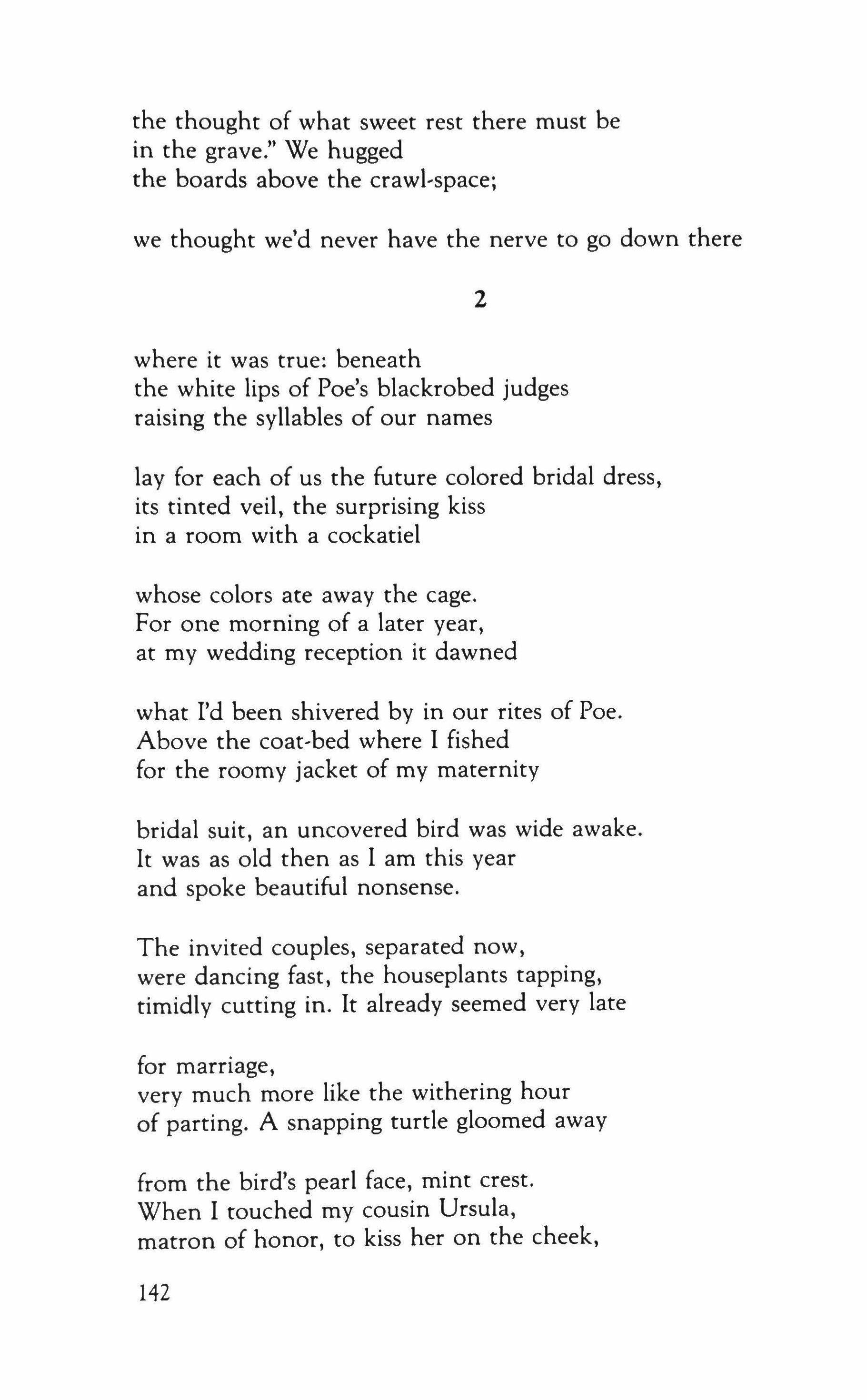 the thought of what sweet rest there must be
in the grave." We hugged
the boards above the crawl-space;

we thought we'd never have the nerve to go down there

2

where it was true: beneath
the white lips of Poe's blackrobed judges
raising the syllables of our names

lay for each of us the future colored bridal dress,
its tinted veil, the surprising kiss
in a room with a cockatiel

whose colors ate away the cage.
For one morning of a later year,
at my wedding reception it dawned

what I'd been shivered by in our rites of Poe.
Above the coat-bed where I fished
for the roomy jacket of my maternity

bridal suit, an uncovered bird was wide awake.
It was as old then as I am this year
and spoke beautiful nonsense.

The invited couples, separated now,
were dancing fast, the houseplants tapping,
timidly cutting in. It already seemed very late

for marriage,
very much more like the withering hour
of parting. A snapping turtle gloomed away

from the bird's pearl face, mint crest.
When I touched my cousin Ursula,
matron of honor, to kiss her on the cheek,

142